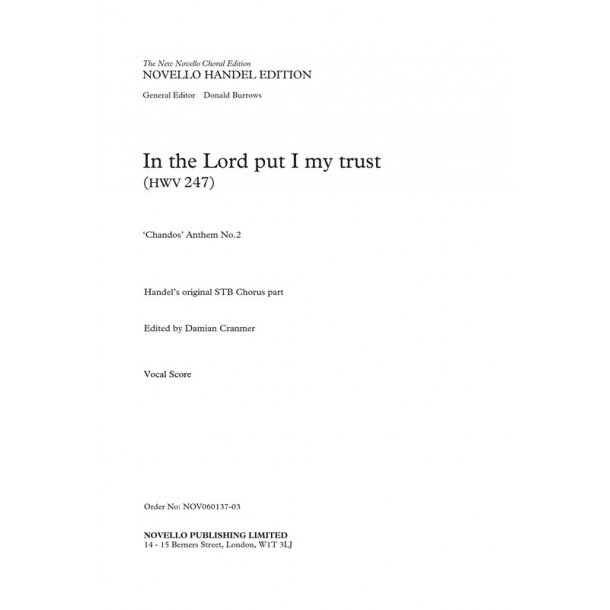 The New Novello Choral Edition
NOVELLO HANDEL EDITION

General Editor Donald Burrows

In the Lord put I my trust
(HWV 247)

'Chandos' Anthem No.2

Handel's original STB Chorus part

Edited by Damian Cranmer

Vocal Score

Order No: NOV060137-03

NOVELLO PUBLISHING LIMITED
14 - 15 Berners Street, London, W1T 3LJ